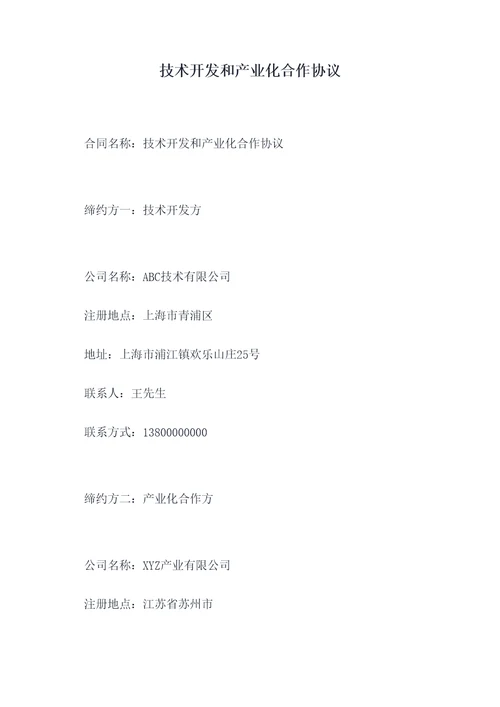 技术开发和产业化合作协议

合同名称：技术开发和产业化合作协议

缔约方一：技术开发方

公司名称：ABC技术有限公司

注册地点：上海市青浦区

地址：上海市浦江镇欢乐山庄25号

联系人：王先生

联系方式：13800000000

缔约方二：产业化合作方

公司名称：XYZ产业有限公司

注册地点：江苏省苏州市